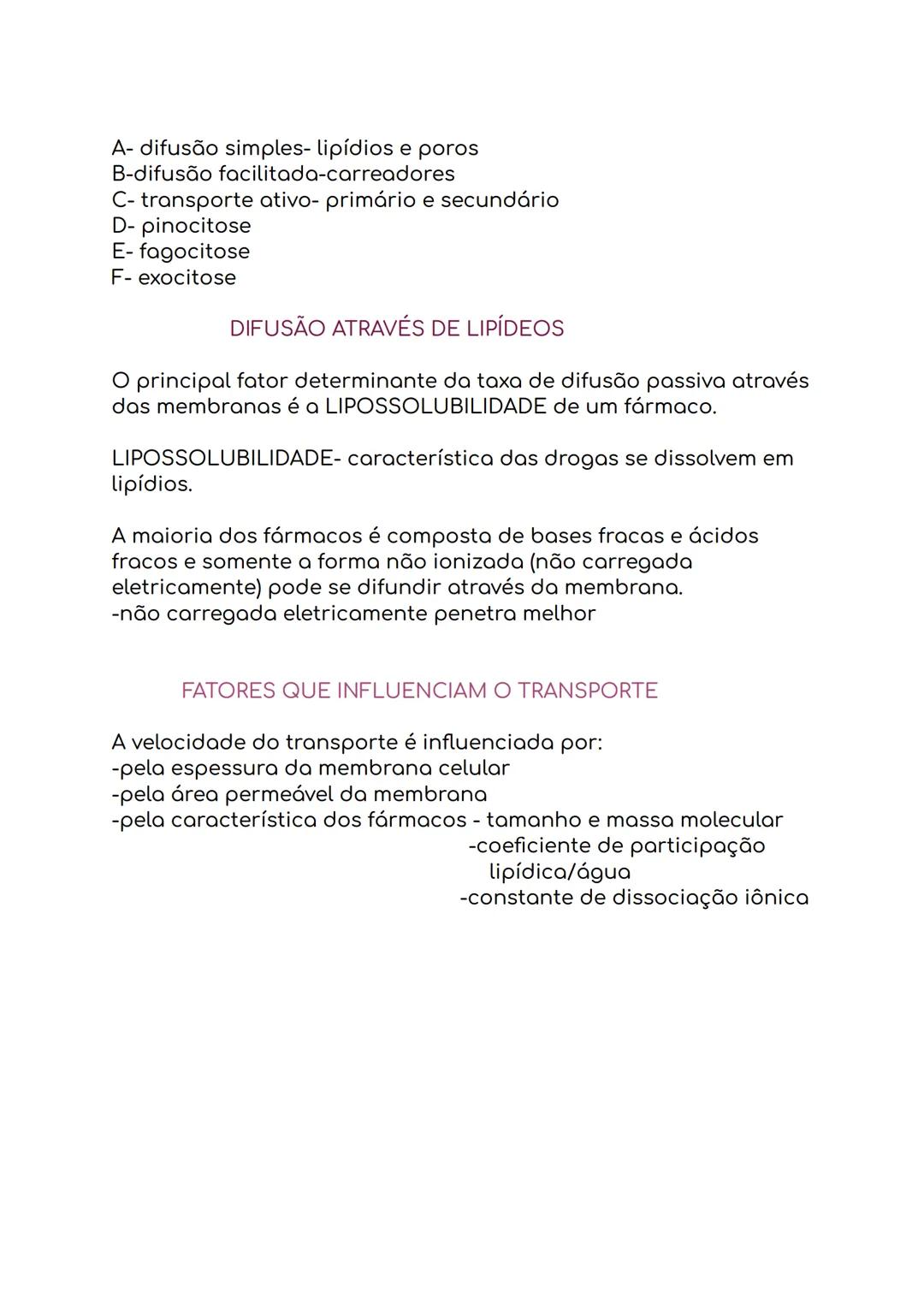 A- difusão simples- lipídios e poros
B-difusão facilitada-carreadores
C- transporte ativo- primário e secundário
D- pinocitose
E- fagocitose
F- exocitose

DIFUSÃO ATRAVÉS DE LIPÍDEOS

O principal fator determinante da taxa de difusão passiva através das membranas é a LIPOSSOLUBILIDADE de um fármaco.

LIPOSSOLUBILIDADE- característica das drogas se dissolvem em lipídios.

A maioria dos fármacos é composta de bases fracas e ácidos fracos e somente a forma não ionizada (não carregada eletricamente) pode se difundir através da membrana.
-não carregada eletricamente penetra melhor

FATORES QUE INFLUENCIAM O TRANSPORTE

A velocidade do transporte é influenciada por:
-pela espessura da membrana celular
-pela área permeável da membrana
-pela característica dos fármacos - tamanho e massa molecular
-coeficiente de participação lipídica/água
-constante de dissociação iônica